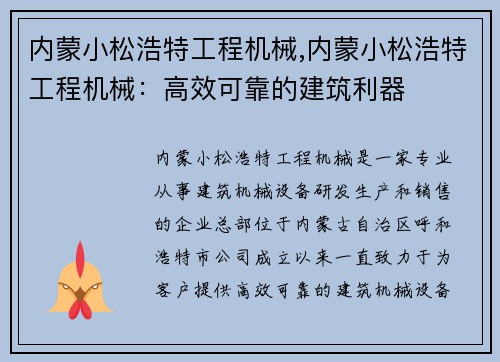 内蒙小松浩特工程机械,内蒙小松浩特工程机械：高效可靠的建筑利器

内蒙小松浩特工程机械是一家专业从事建筑机械设备研发生产和销售的企业总部位于内蒙古自治区呼和浩特市公司成立以来一直致力于为客户提供高效可靠的建筑机械设备